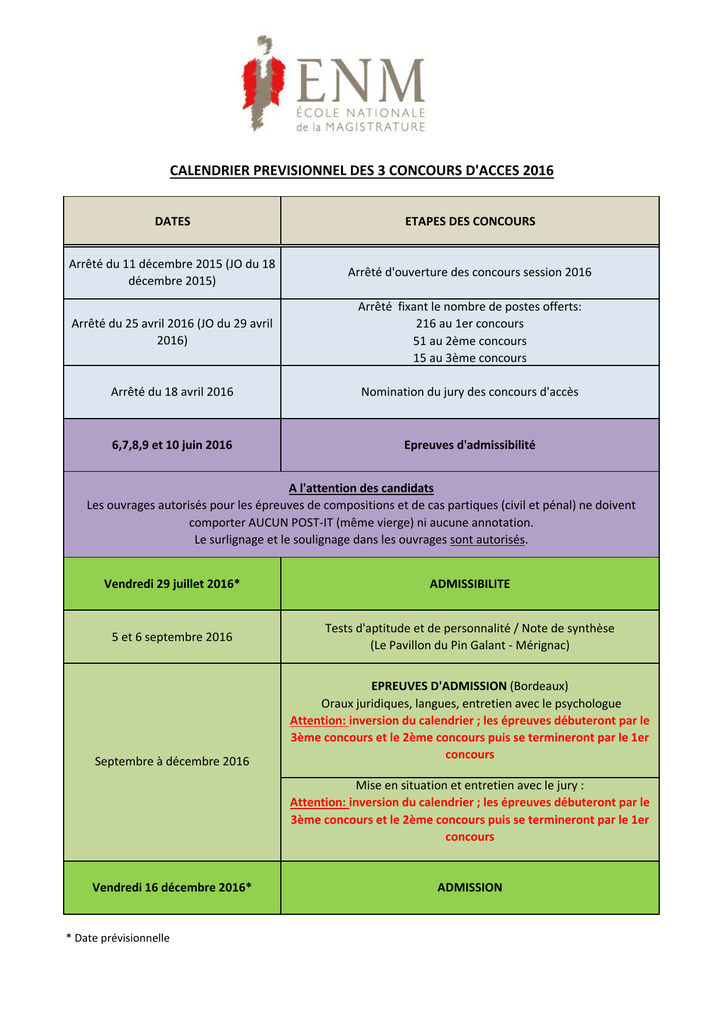 ENM
ÉCOLE NATIONALE
de la MAGISTRATURE

CALENDRIER PREVISIONNEL DES 3 CONCOURS D'ACCES 2016

| DATES | ETAPES DES CONCOURS |
|---|---|
| Arrêté du 11 décembre 2015 (JO du 18 décembre 2015) | Arrêté d'ouverture des concours session 2016 |
| Arrêté du 25 avril 2016 (JO du 29 avril 2016) | Arrêté fixant le nombre de postes offerts: 216 au 1er concours 51 au 2ème concours 15 au 3ème concours |
| Arrêté du 18 avril 2016 | Nomination du jury des concours d'accès |
| 6,7,8,9 et 10 juin 2016 | Epreuves d'admissibilité |
| A l'attention des candidats Les ouvrages autorisés pour les épreuves de compositions et de cas partiques (civil et pénal) ne doivent comporter AUCUN POST-IT (même vierge) ni aucune annotation. Le surlignage et le soulignage dans les ouvrages sont autorisés. | |
| Vendredi 29 juillet 2016* | ADMISSIBILITE |
| 5 et 6 septembre 2016 | Tests d'aptitude et de personnalité / Note de synthèse (Le Pavillon du Pin Galant - Mérignac) |
| Septembre à décembre 2016 | EPREUVES D'ADMISSION (Bordeaux) Oraux juridiques, langues, entretien avec le psychologue Attention: inversion du calendrier ; les épreuves débuteront par le 3ème concours et le 2ème concours puis se termineront par le 1er concours |
| | Mise en situation et entretien avec le jury : Attention: inversion du calendrier ; les épreuves débuteront par le 3ème concours et le 2ème concours puis se termineront par le 1er concours |
| Vendredi 16 décembre 2016* | ADMISSION |

* Date prévisionnelle